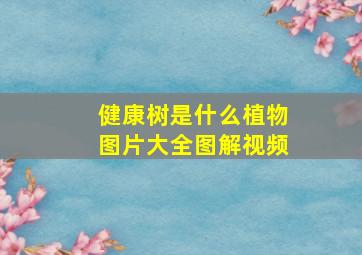 健康树是什么植物
图片大全图解视频